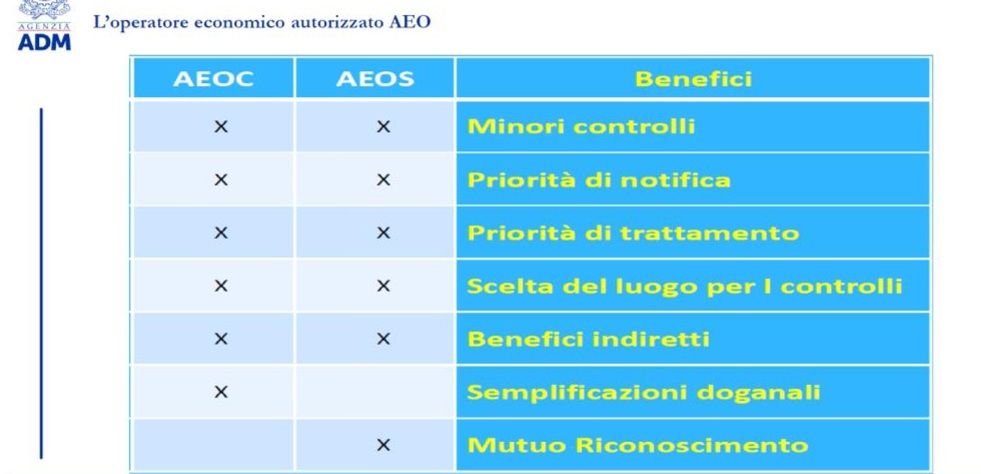 AGENZIA
ADM

L'operatore economico autorizzato AEO

| AEOC | AEOS | Benefici |
|---|---|---|
| × | × | Minori controlli |
| × | × | Priorità di notifica |
| × | × | Priorità di trattamento |
| × | × | Scelta del luogo per I controlli |
| × | × | Benefici indiretti |
| × | | Semplificazioni doganali |
| | × | Mutuo Riconoscimento |